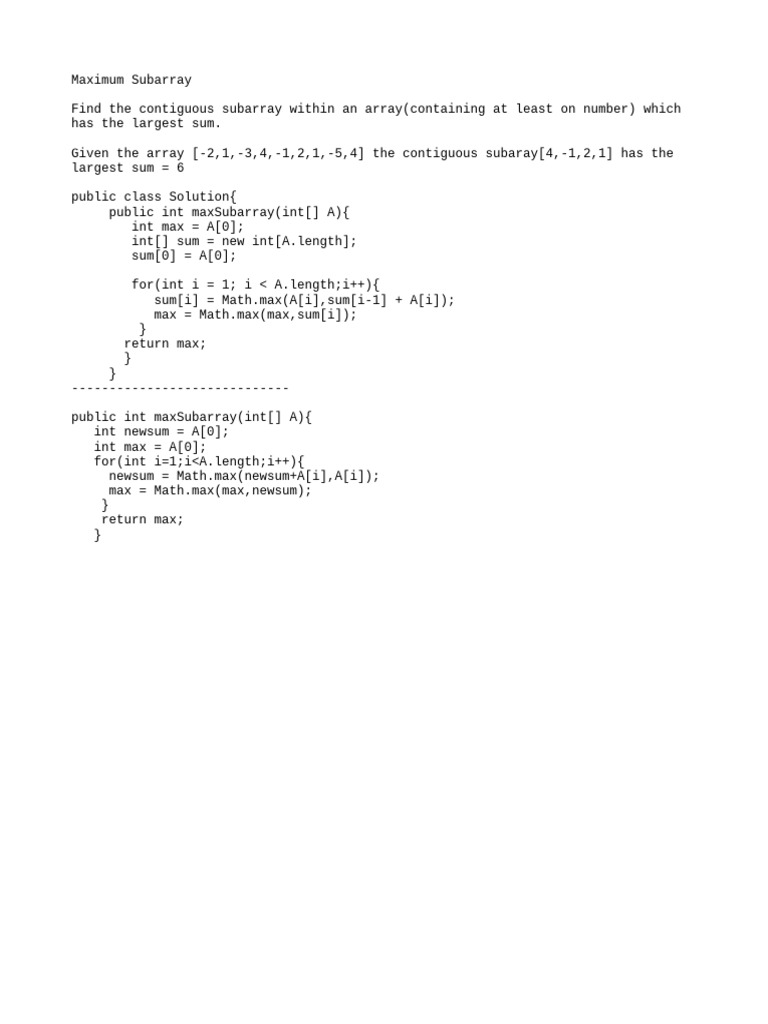 Maximum Subarray

Find the contiguous subarray within an array(containing at least on number) which has the largest sum.

Given the array [-2,1,-3,4,-1,2,1,-5,4] the contiguous subaray[4,-1,2,1] has the largest sum = 6

public class Solution{
     public int maxSubarray(int[] A){
        int max = A[0];
        int[] sum = new int[A.length];
        sum[0] = A[0];

        for(int i = 1; i < A.length;i++){
           sum[i] = Math.max(A[i],sum[i-1] + A[i]);
           max = Math.max(max,sum[i]);
         }
       return max;
        }
     }
-----------------------------

public int maxSubarray(int[] A){
   int newsum = A[0];
   int max = A[0];
   for(int i=1;i<A.length;i++){
     newsum = Math.max(newsum+A[i],A[i]);
     max = Math.max(max,newsum);
    }
    return max;
   }